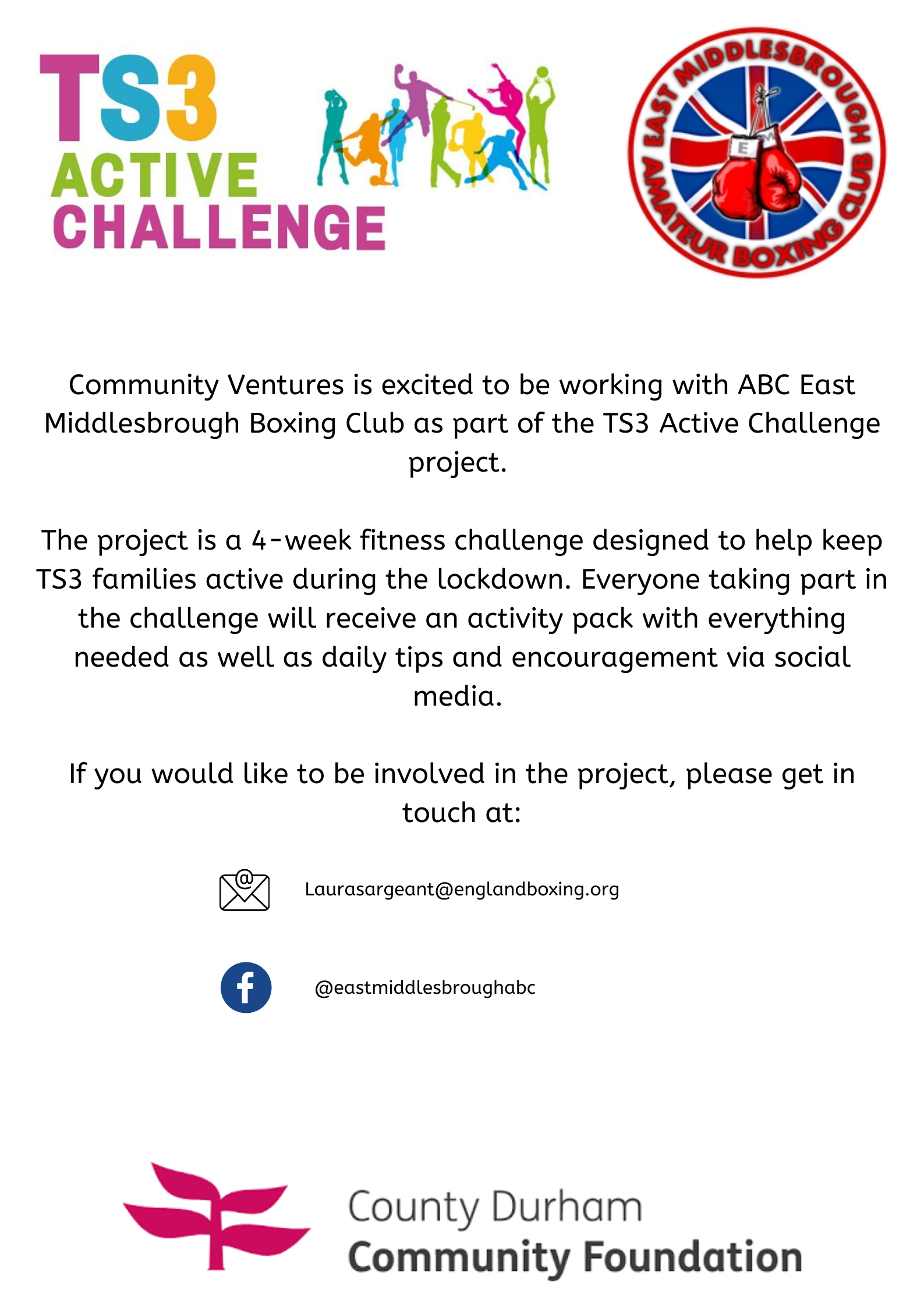 TS3
ACTIVE
CHALLENGE

EAST MIDDLESBROUGH
AMATEUR BOXING CLUB

Community Ventures is excited to be working with ABC East Middlesbrough Boxing Club as part of the TS3 Active Challenge project.

The project is a 4-week fitness challenge designed to help keep TS3 families active during the lockdown. Everyone taking part in the challenge will receive an activity pack with everything needed as well as daily tips and encouragement via social media.

If you would like to be involved in the project, please get in touch at:

Laurasargeant@englandboxing.org

@eastmiddlesbroughabc

County Durham
Community Foundation